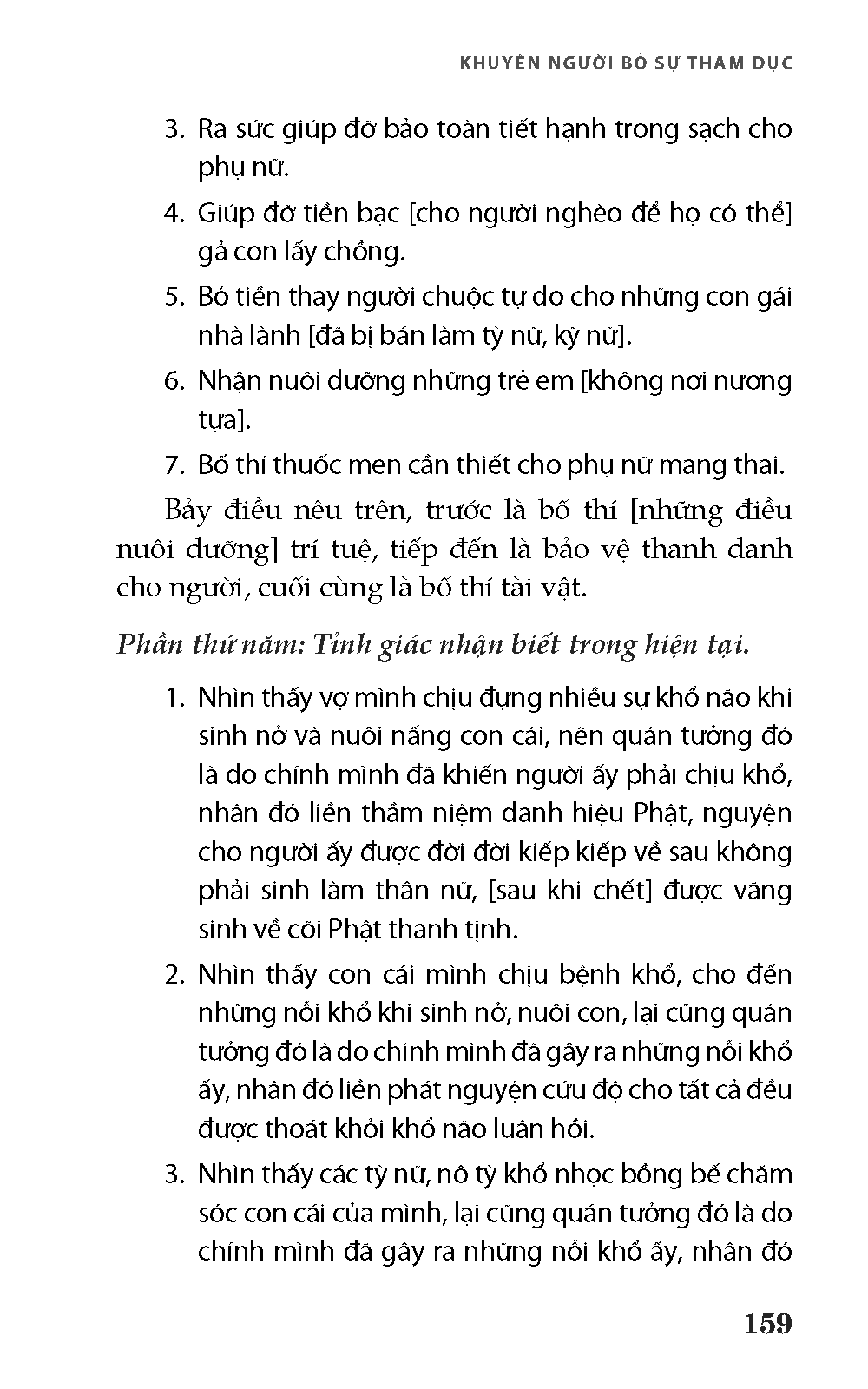 KHUYÊN NGƯỜI BỎ SỰ THAM DỤC

3. Ra sức giúp đỡ bảo toàn tiết hạnh trong sạch cho phụ nữ.

4. Giúp đỡ tiền bạc [cho người nghèo để họ có thể] gả con lấy chồng.

5. Bỏ tiền thay người chuộc tự do cho những con gái nhà lành [đã bị bán làm tỳ nữ, kỹ nữ].

6. Nhận nuôi dưỡng những trẻ em [không nơi nương tựa].

7. Bố thí thuốc men cần thiết cho phụ nữ mang thai.

Bảy điều nêu trên, trước là bố thí [những điều nuôi dưỡng] trí tuệ, tiếp đến là bảo vệ thanh danh cho người, cuối cùng là bố thí tài vật.

Phần thứ năm: Tỉnh giác nhận biết trong hiện tại.

1. Nhìn thấy vợ mình chịu đựng nhiều sự khổ não khi sinh nở và nuôi nấng con cái, nên quán tưởng đó là do chính mình đã khiến người ấy phải chịu khổ, nhân đó liền thầm niệm danh hiệu Phật, nguyện cho người ấy được đời đời kiếp kiếp về sau không phải sinh làm thân nữ, [sau khi chết] được vãng sinh về cõi Phật thanh tịnh.

2. Nhìn thấy con cái mình chịu bệnh khổ, cho đến những nỗi khổ khi sinh nở, nuôi con, lại cũng quán tưởng đó là do chính mình đã gây ra những nỗi khổ ấy, nhân đó liền phát nguyện cứu độ cho tất cả đều được thoát khỏi khổ não luân hồi.

3. Nhìn thấy các tỳ nữ, nô tỳ khổ nhọc bồng bế chăm sóc con cái của mình, lại cũng quán tưởng đó là do chính mình đã gây ra những nỗi khổ ấy, nhân đó

159